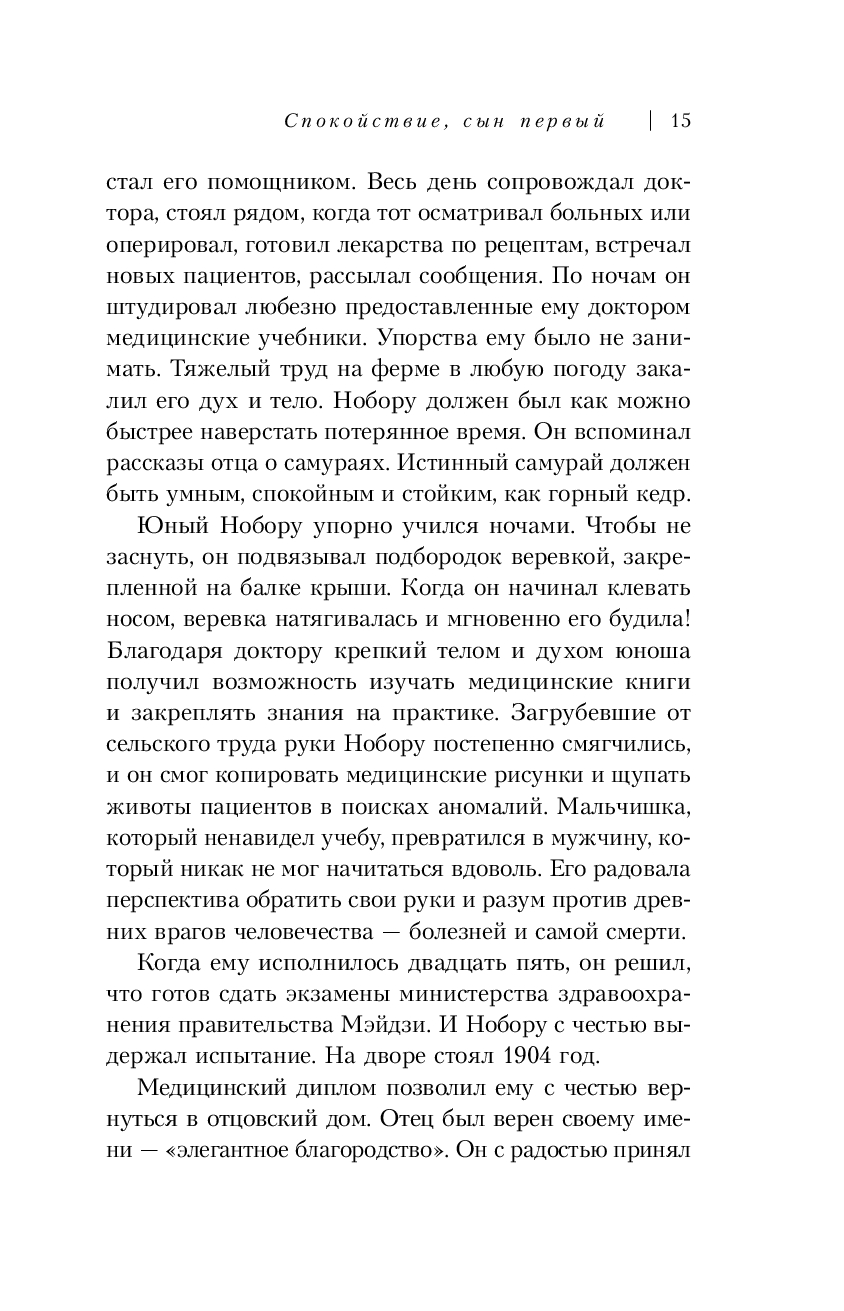 Спокойствие, сын первый | 15

стал его помощником. Весь день сопровождал доктора, стоял рядом, когда тот осматривал больных или оперировал, готовил лекарства по рецептам, встречал новых пациентов, рассылал сообщения. По ночам он штудировал любезно предоставленные ему доктором медицинские учебники. Упорства ему было не занимать. Тяжелый труд на ферме в любую погоду закалил его дух и тело. Нобору должен был как можно быстрее наверстать потерянное время. Он вспоминал рассказы отца о самураях. Истинный самурай должен быть умным, спокойным и стойким, как горный кедр.

Юный Нобору упорно учился ночами. Чтобы не заснуть, он подвязывал подбородок веревкой, закрепленной на балке крыши. Когда он начинал клевать носом, веревка натягивалась и мгновенно его будила! Благодаря доктору крепкий телом и духом юноша получил возможность изучать медицинские книги и закреплять знания на практике. Загрубевшие от сельского труда руки Нобору постепенно смягчились, и он смог копировать медицинские рисунки и щупать животы пациентов в поисках аномалий. Мальчишка, который ненавидел учебу, превратился в мужчину, который никак не мог начитаться вдоволь. Его радовала перспектива обратить свои руки и разум против древних врагов человечества — болезней и самой смерти.

Когда ему исполнилось двадцать пять, он решил, что готов сдать экзамены министерства здравоохранения правительства Мэйдзи. И Нобору с честью выдержал испытание. На дворе стоял 1904 год.

Медицинский диплом позволил ему с честью вернуться в отцовский дом. Отец был верен своему имени — «элегантное благородство». Он с радостью принял